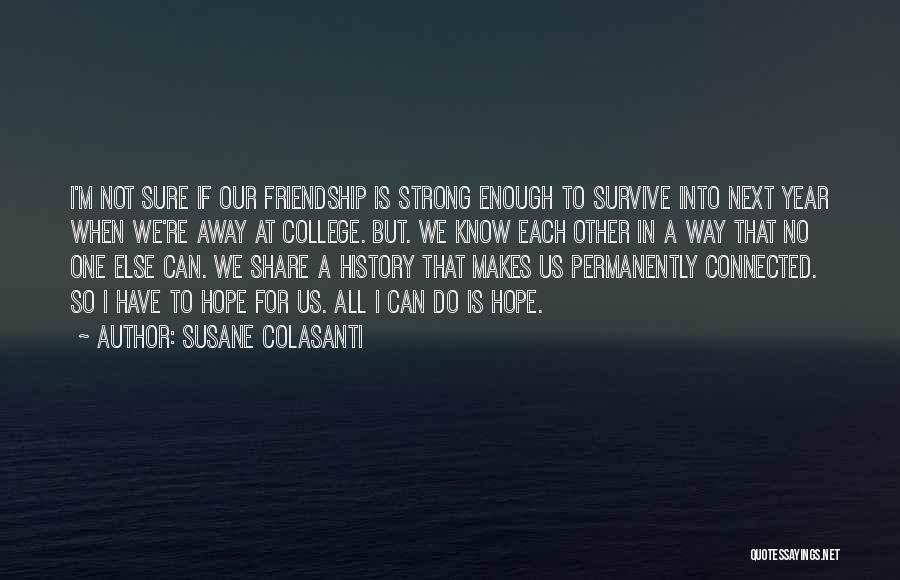 I'M NOT SURE IF OUR FRIENDSHIP IS STRONG ENOUGH TO SURVIVE INTO NEXT YEAR WHEN WE'RE AWAY AT COLLEGE. BUT. WE KNOW EACH OTHER IN A WAY THAT NO ONE ELSE CAN. WE SHARE A HISTORY THAT MAKES US PERMANENTLY CONNECTED. SO I HAVE TO HOPE FOR US. ALL I CAN DO IS HOPE.

~ AUTHOR: SUSANE COLASANTI

QUOTESSAYINGS.NET